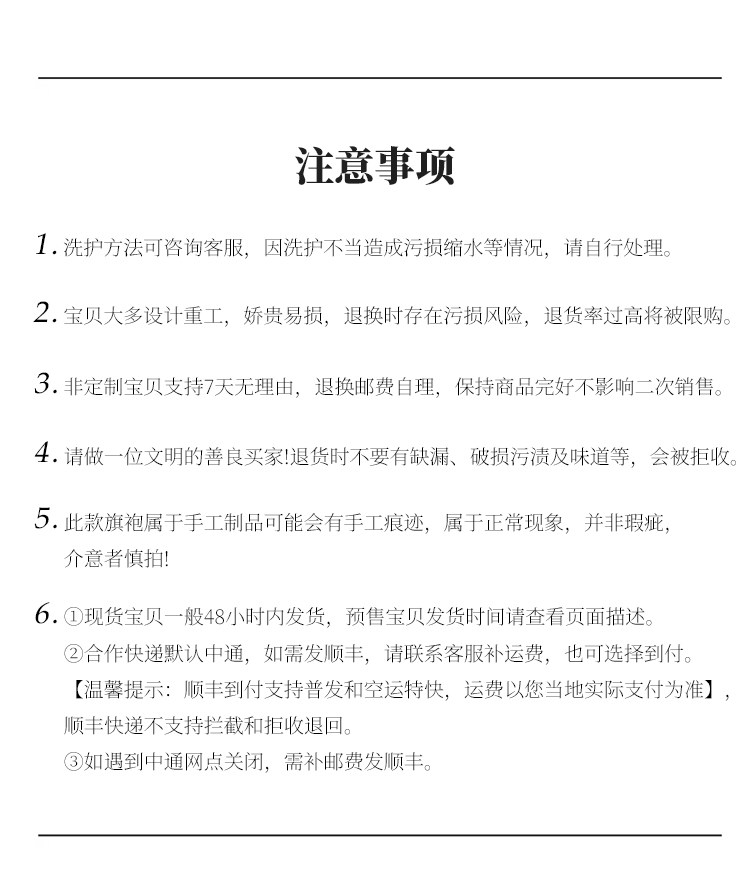 注意事项

1. 洗护方法可咨询客服，因洗护不当造成污损缩水等情况，请自行处理。

2. 宝贝大多设计重工，娇贵易损，退换时存在污损风险，退货率过高将被限购。

3. 非定制宝贝支持7天无理由，退换邮费自理，保持商品完好不影响二次销售。

4. 请做一位文明的善良买家!退货时不要有缺漏、破损污渍及味道等，会被拒收。

5. 此款旗袍属于手工制品可能会有手工痕迹，属于正常现象，并非瑕疵，介意者慎拍!

6. ①现货宝贝一般48小时内发货，预售宝贝发货时间请查看页面描述。
②合作快递默认中通，如需发顺丰，请联系客服补运费，也可选择到付。
【温馨提示：顺丰到付支持普发和空运特快，运费以您当地实际支付为准】，顺丰快递不支持拦截和拒收退回。
③如遇到中通网点关闭，需补邮费发顺丰。